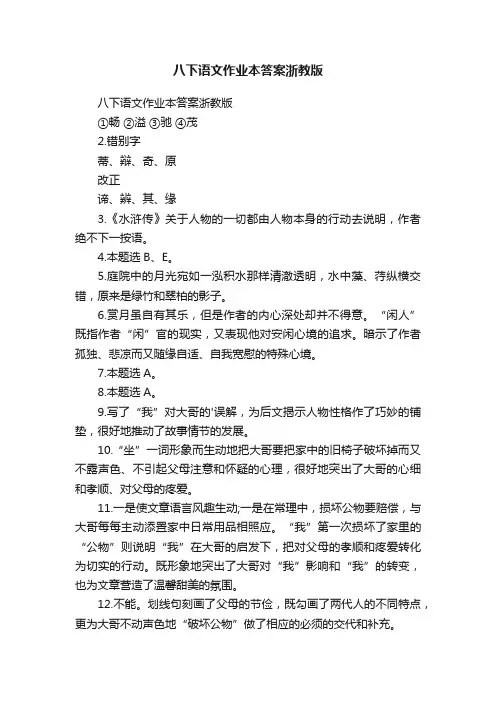 八下语文作业本答案浙教版

八下语文作业本答案浙教版

①畅 ②溢 ③驰 ④茂

2.错别字

蒂、辩、奇、原

改正

谛、辨、其、缘

3.《水浒传》关于人物的一切都由人物本身的行动去说明，作者绝不下一按语。

4.本题选 B、E。

5.庭院中的月光宛如一泓积水那样清澈透明，水中藻、荇纵横交错，原来是绿竹和翠柏的影子。

6.赏月虽自有其乐，但是作者的内心深处却并不得意。“闲人”既指作者“闲”官的现实，又表现他对安闲心境的追求。暗示了作者孤独、悲凉而又随缘自适、自我宽慰的特殊心境。

7.本题选 A。

8.本题选 A。

9.写了“我”对大哥的'误解，为后文揭示人物性格作了巧妙的铺垫，很好地推动了故事情节的发展。

10.“坐”一词形象而生动地把大哥要把家中的旧椅子破坏掉而又不露声色、不引起父母注意和怀疑的心理，很好地突出了大哥的心细和孝顺、对父母的疼爱。

11.一是使文章语言风趣生动;一是在常理中，损坏公物要赔偿，与大哥每每主动添置家中日常用品相照应。“我”第一次损坏了家里的“公物”则说明“我”在大哥的启发下，把对父母的孝顺和疼爱转化为切实的行动。既形象地突出了大哥对“我”影响和“我”的转变，也为文章营造了温馨甜美的氛围。

12.不能。划线句刻画了父母的节俭，既勾画了两代人的不同特点，更为大哥不动声色地“破坏公物”做了相应的必须的交代和补充。